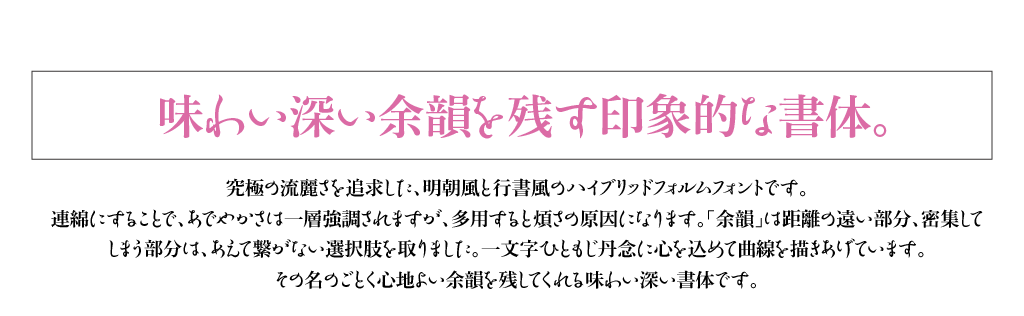 味わい深い余韻を残す印象的な書体。

究極の流麗さを追求した、明朝風と行書風のハイブリッドフォルムフォントです。
連綿にすることで、あでやかさは一層強調されますが、多用すると煩さの原因になります。「余韻」は距離の遠い部分、密集してしまう部分は、あえて繋がない選択肢を取りました。一文字ひともじ丹念に心を込めて曲線を描きあげています。
その名のごとく心地よい余韻を残してくれる味わい深い書体です。